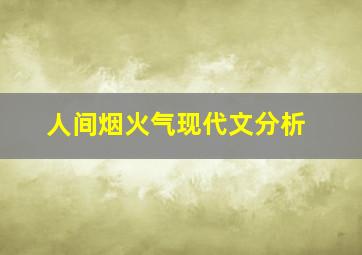 人间烟火气现代文分析